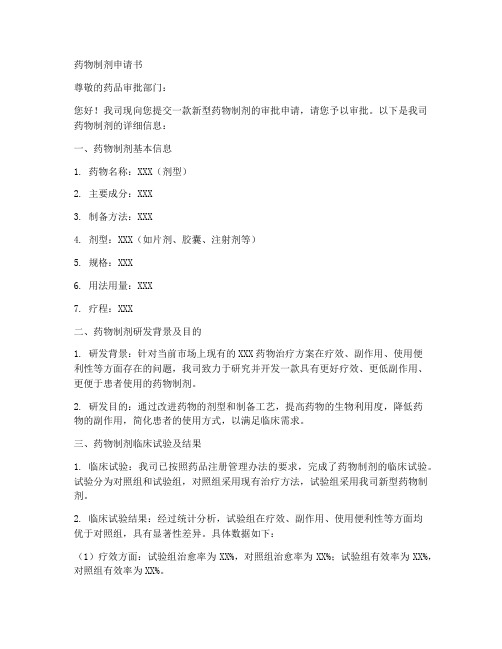 药物制剂申请书

尊敬的药品审批部门：

您好！我司现向您提交一款新型药物制剂的审批申请，请您予以审批。以下是我司药物制剂的详细信息：

一、药物制剂基本信息

1. 药物名称：XXX（剂型）

2. 主要成分：XXX

3. 制备方法：XXX

4. 剂型：XXX（如片剂、胶囊、注射剂等）

5. 规格：XXX

6. 用法用量：XXX

7. 疗程：XXX

二、药物制剂研发背景及目的

1. 研发背景：针对当前市场上现有的 XXX 药物治疗方案在疗效、副作用、使用便利性等方面存在的问题，我司致力于研究并开发一款具有更好疗效、更低副作用、更便于患者使用的药物制剂。

2. 研发目的：通过改进药物的剂型和制备工艺，提高药物的生物利用度，降低药物的副作用，简化患者的使用方式，以满足临床需求。

三、药物制剂临床试验及结果

1. 临床试验：我司已按照药品注册管理办法的要求，完成了药物制剂的临床试验。试验分为对照组和试验组，对照组采用现有治疗方法，试验组采用我司新型药物制剂。

2. 临床试验结果：经过统计分析，试验组在疗效、副作用、使用便利性等方面均优于对照组，具有显著性差异。具体数据如下：

（1）疗效方面：试验组治愈率为 XX%，对照组治愈率为 XX%；试验组有效率为 XX%，对照组有效率为 XX%。